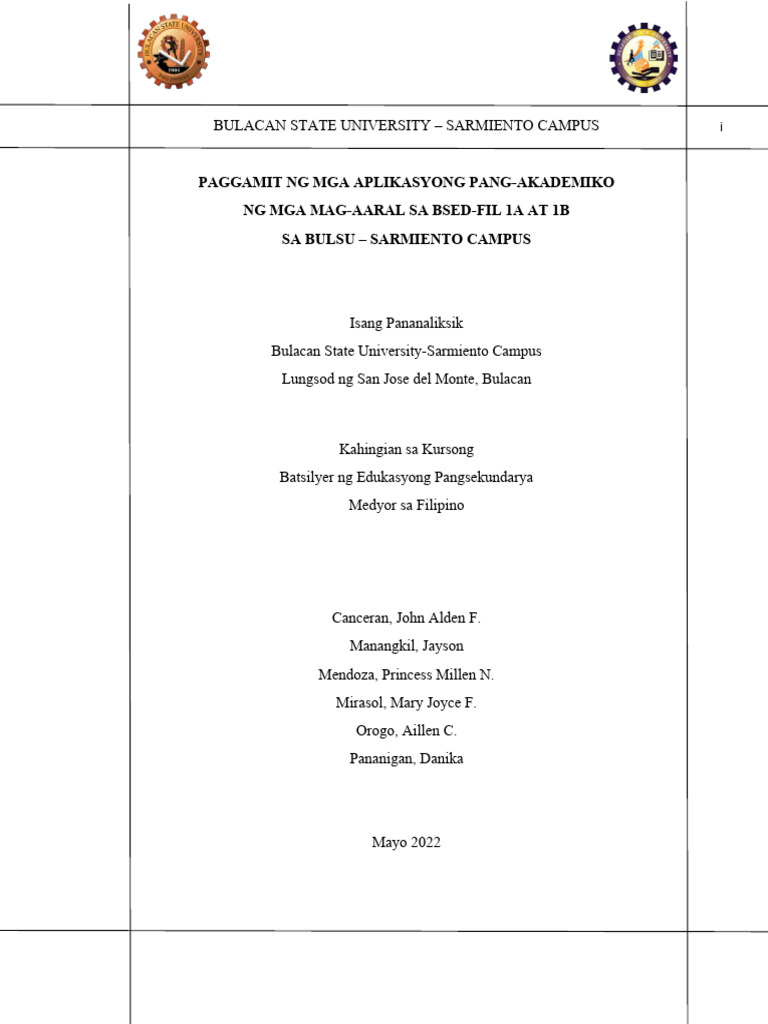 BULACAN STATE UNIVERSITY – SARMIENTO CAMPUS

i

PAGGAMIT NG MGA APLIKASYONG PANG-AKADEMIKO
NG MGA MAG-AARAL SA BSED-FIL 1A AT 1B
SA BULSU – SARMIENTO CAMPUS

Isang Pananaliksik
Bulacan State University-Sarmiento Campus
Lungsod ng San Jose del Monte, Bulacan

Kahingian sa Kursong
Batsilyer ng Edukasyong Pangsekundarya
Medyor sa Filipino

Canceran, John Alden F.
Manangkil, Jayson
Mendoza, Princess Millen N.
Mirasol, Mary Joyce F.
Orogo, Aillen C.
Pananigan, Danika

Mayo 2022